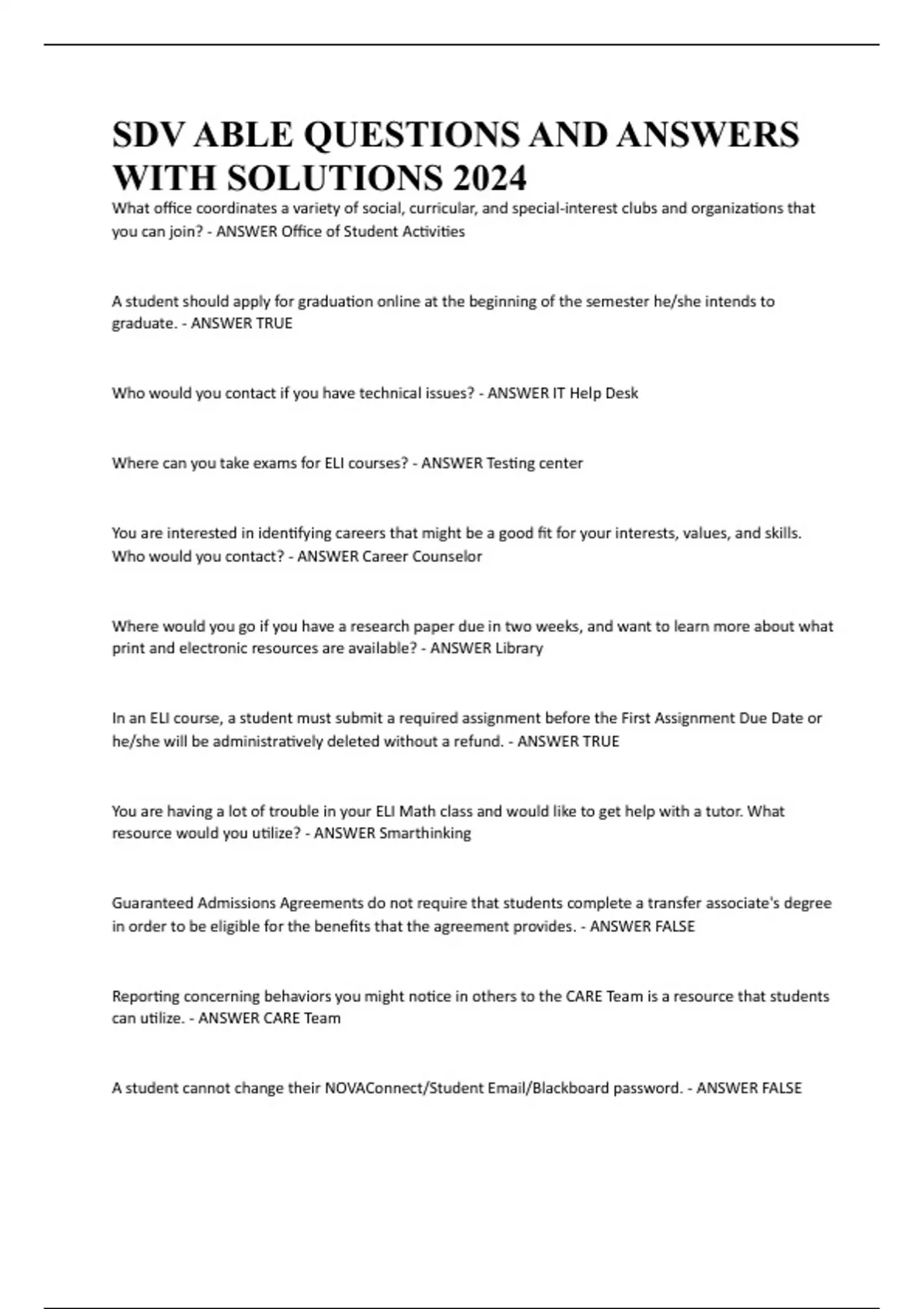 SDV ABLE QUESTIONS AND ANSWERS WITH SOLUTIONS 2024

What office coordinates a variety of social, curricular, and special-interest clubs and organizations that you can join? - ANSWER Office of Student Activities

A student should apply for graduation online at the beginning of the semester he/she intends to graduate. - ANSWER TRUE

Who would you contact if you have technical issues? - ANSWER IT Help Desk

Where can you take exams for ELI courses? - ANSWER Testing center

You are interested in identifying careers that might be a good fit for your interests, values, and skills. Who would you contact? - ANSWER Career Counselor

Where would you go if you have a research paper due in two weeks, and want to learn more about what print and electronic resources are available? - ANSWER Library

In an ELI course, a student must submit a required assignment before the First Assignment Due Date or he/she will be administratively deleted without a refund. - ANSWER TRUE

You are having a lot of trouble in your ELI Math class and would like to get help with a tutor. What resource would you utilize? - ANSWER Smarthinking

Guaranteed Admissions Agreements do not require that students complete a transfer associate's degree in order to be eligible for the benefits that the agreement provides. - ANSWER FALSE

Reporting concerning behaviors you might notice in others to the CARE Team is a resource that students can utilize. - ANSWER CARE Team

A student cannot change their NOVAConnect/Student Email/Blackboard password. - ANSWER FALSE